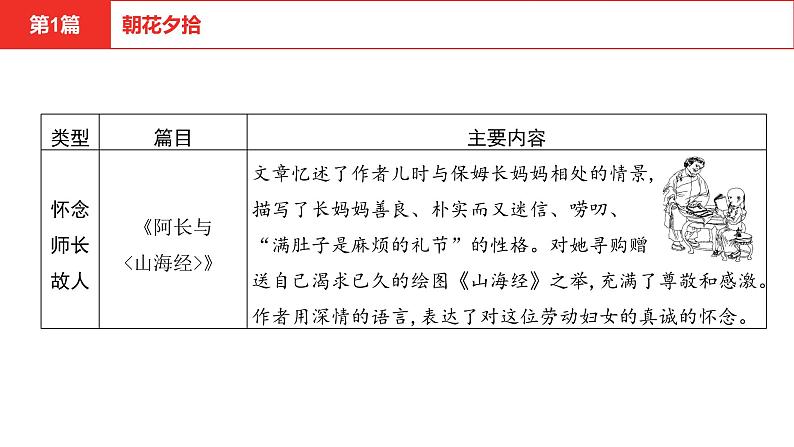 第1篇 朝花夕拾

| 类型 | 篇目 | 主要内容 |
|---|---|---|
| 怀念师长故人 | 《阿长与〈山海经〉》 | 文章忆述了作者儿时与保姆长妈妈相处的情景，描写了长妈妈善良、朴实而又迷信、唠叨、“满肚子是麻烦的礼节”的性格。对她寻购赠送自己渴求已久的绘图《山海经》之举，充满了尊敬和感激。作者用深情的语言，表达了对这位劳动妇女的真诚的怀念。 |